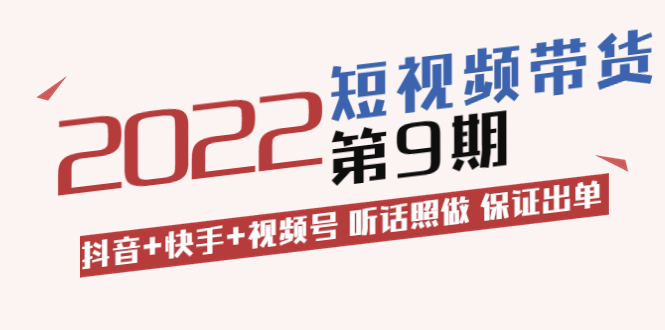 2022 短视频带货
第9期

抖音+快手+视频号 听话照做 保证出单